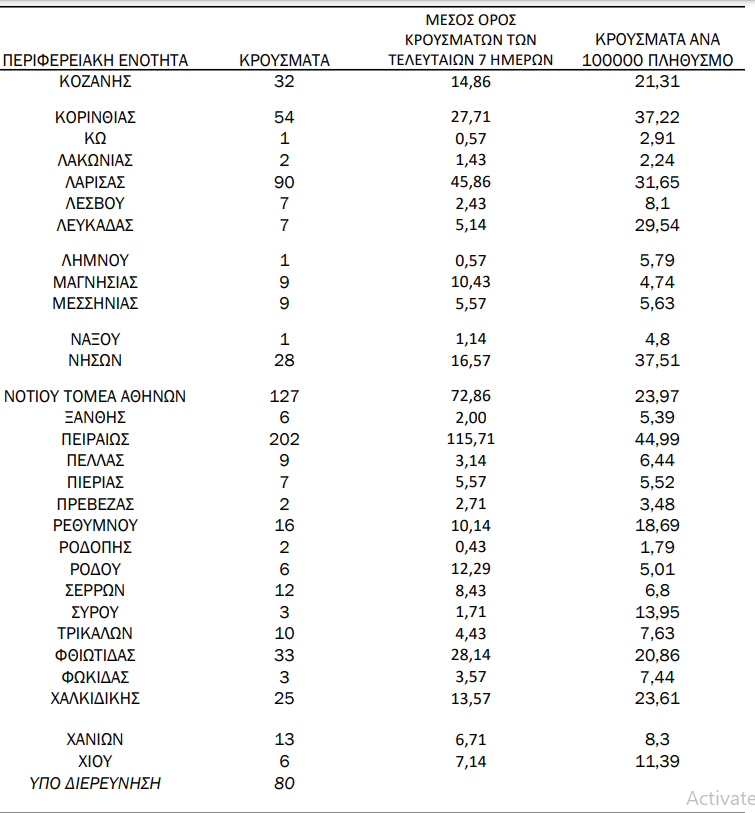 | ΠΕΡΙΦΕΡΕΙΑΚΗ ΕΝΟΤΗΤΑ | ΚΡΟΥΣΜΑΤΑ | ΜΕΣΟΣ ΟΡΟΣ ΚΡΟΥΣΜΑΤΩΝ ΤΩΝ ΤΕΛΕΥΤΑΙΩΝ 7 ΗΜΕΡΩΝ | ΚΡΟΥΣΜΑΤΑ ΑΝΑ 100000 ΠΛΗΘΥΣΜΟ |
|---|---|---|---|
| ΚΟΖΑΝΗΣ | 32 | 14,86 | 21,31 |
| ΚΟΡΙΝΘΙΑΣ | 54 | 27,71 | 37,22 |
| ΚΩ | 1 | 0,57 | 2,91 |
| ΛΑΚΩΝΙΑΣ | 2 | 1,43 | 2,24 |
| ΛΑΡΙΣΑΣ | 90 | 45,86 | 31,65 |
| ΛΕΣΒΟΥ | 7 | 2,43 | 8,1 |
| ΛΕΥΚΑΔΑΣ | 7 | 5,14 | 29,54 |
| ΛΗΜΝΟΥ | 1 | 0,57 | 5,79 |
| ΜΑΓΝΗΣΙΑΣ | 9 | 10,43 | 4,74 |
| ΜΕΣΣΗΝΙΑΣ | 9 | 5,57 | 5,63 |
| ΝΑΞΟΥ | 1 | 1,14 | 4,8 |
| ΝΗΣΩΝ | 28 | 16,57 | 37,51 |
| ΝΟΤΙΟΥ ΤΟΜΕΑ ΑΘΗΝΩΝ | 127 | 72,86 | 23,97 |
| ΞΑΝΘΗΣ | 6 | 2,00 | 5,39 |
| ΠΕΙΡΑΙΩΣ | 202 | 115,71 | 44,99 |
| ΠΕΛΛΑΣ | 9 | 3,14 | 6,44 |
| ΠΙΕΡΙΑΣ | 7 | 5,57 | 5,52 |
| ΠΡΕΒΕΖΑΣ | 2 | 2,71 | 3,48 |
| ΡΕΘΥΜΝΟΥ | 16 | 10,14 | 18,69 |
| ΡΟΔΟΠΗΣ | 2 | 0,43 | 1,79 |
| ΡΟΔΟΥ | 6 | 12,29 | 5,01 |
| ΣΕΡΡΩΝ | 12 | 8,43 | 6,8 |
| ΣΥΡΟΥ | 3 | 1,71 | 13,95 |
| ΤΡΙΚΑΛΩΝ | 10 | 4,43 | 7,63 |
| ΦΘΙΩΤΙΔΑΣ | 33 | 28,14 | 20,86 |
| ΦΩΚΙΔΑΣ | 3 | 3,57 | 7,44 |
| ΧΑΛΚΙΔΙΚΗΣ | 25 | 13,57 | 23,61 |
| ΧΑΝΙΩΝ | 13 | 6,71 | 8,3 |
| ΧΙΟΥ | 6 | 7,14 | 11,39 |
| ΥΠΟ ΔΙΕΡΕΥΝΗΣΗ | 80 | | |

Activate